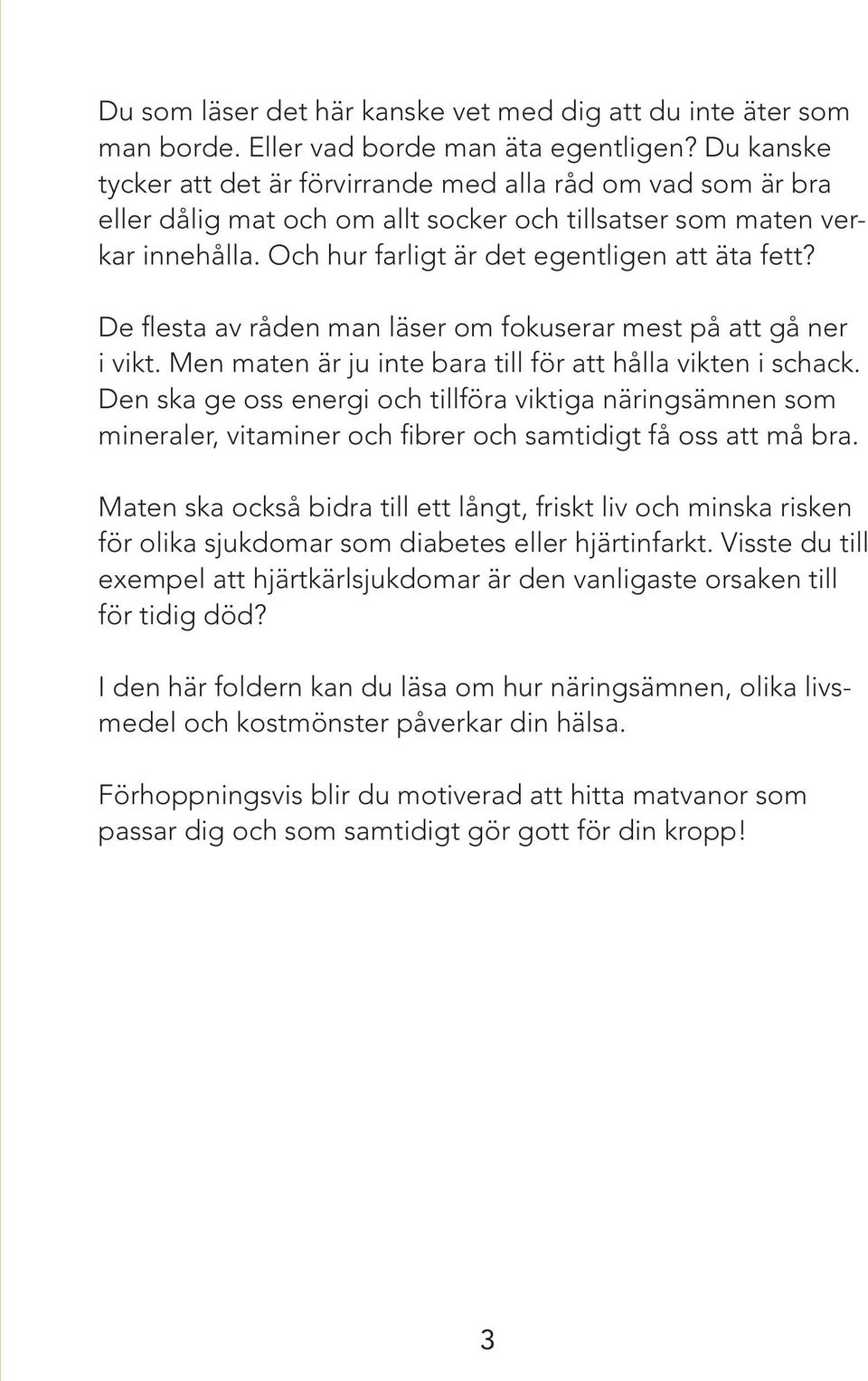 Du som läser det här kanske vet med dig att du inte äter som man borde. Eller vad borde man äta egentligen? Du kanske tycker att det är förvirrande med alla råd om vad som är bra eller dålig mat och om allt socker och tillsatser som maten verkar innehålla. Och hur farligt är det egentligen att äta fett?

De flesta av råden man läser om fokuserar mest på att gå ner i vikt. Men maten är ju inte bara till för att hålla vikten i schack. Den ska ge oss energi och tillföra viktiga näringsämnen som mineraler, vitaminer och fibrer och samtidigt få oss att må bra.

Maten ska också bidra till ett långt, friskt liv och minska risken för olika sjukdomar som diabetes eller hjärtinfarkt. Visste du till exempel att hjärtkärlsjukdomar är den vanligaste orsaken till för tidig död?

I den här foldern kan du läsa om hur näringsämnen, olika livsmedel och kostmönster påverkar din hälsa.

Förhoppningsvis blir du motiverad att hitta matvanor som passar dig och som samtidigt gör gott för din kropp!

3